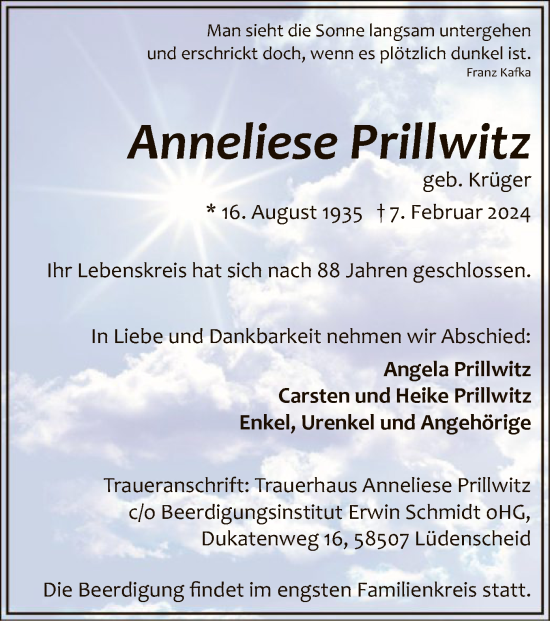 Man sieht die Sonne langsam untergehen
und erschrickt doch, wenn es plötzlich dunkel ist.
Franz Kafka

Anneliese Prillwitz
geb. Krüger
* 16. August 1935 † 7. Februar 2024

Ihr Lebenskreis hat sich nach 88 Jahren geschlossen.

In Liebe und Dankbarkeit nehmen wir Abschied:

Angela Prillwitz
Carsten und Heike Prillwitz
Enkel, Urenkel und Angehörige

Traueranschrift: Trauerhaus Anneliese Prillwitz
c/o Beerdigungsinstitut Erwin Schmidt oHG,
Dukatenweg 16, 58507 Lüdenscheid

Die Beerdigung findet im engsten Familienkreis statt.